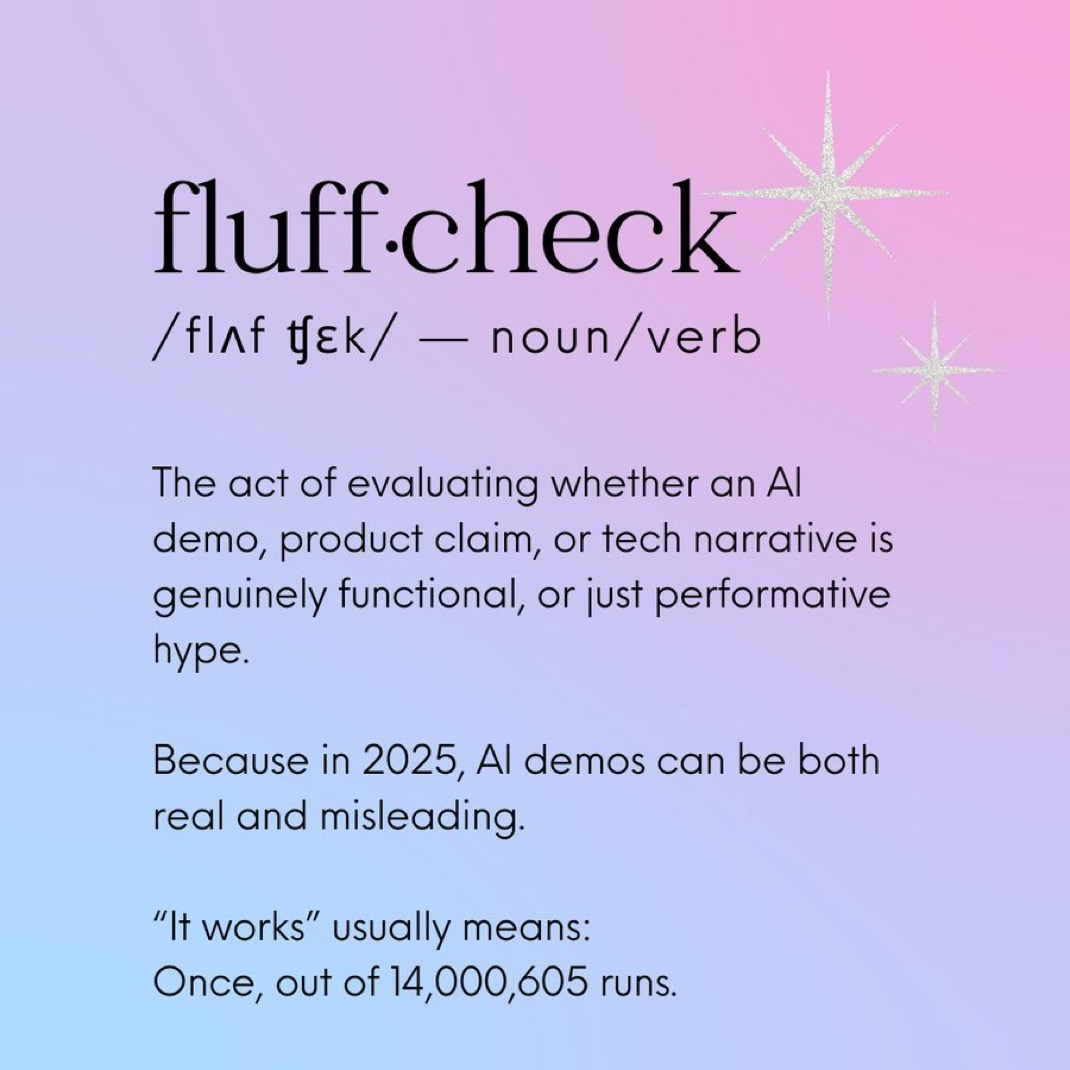 fluff·check

/flʌf ʧɛk/ — noun/verb

The act of evaluating whether an AI demo, product claim, or tech narrative is genuinely functional, or just performative hype.

Because in 2025, AI demos can be both real and misleading.

"It works" usually means:
Once, out of 14,000,605 runs.